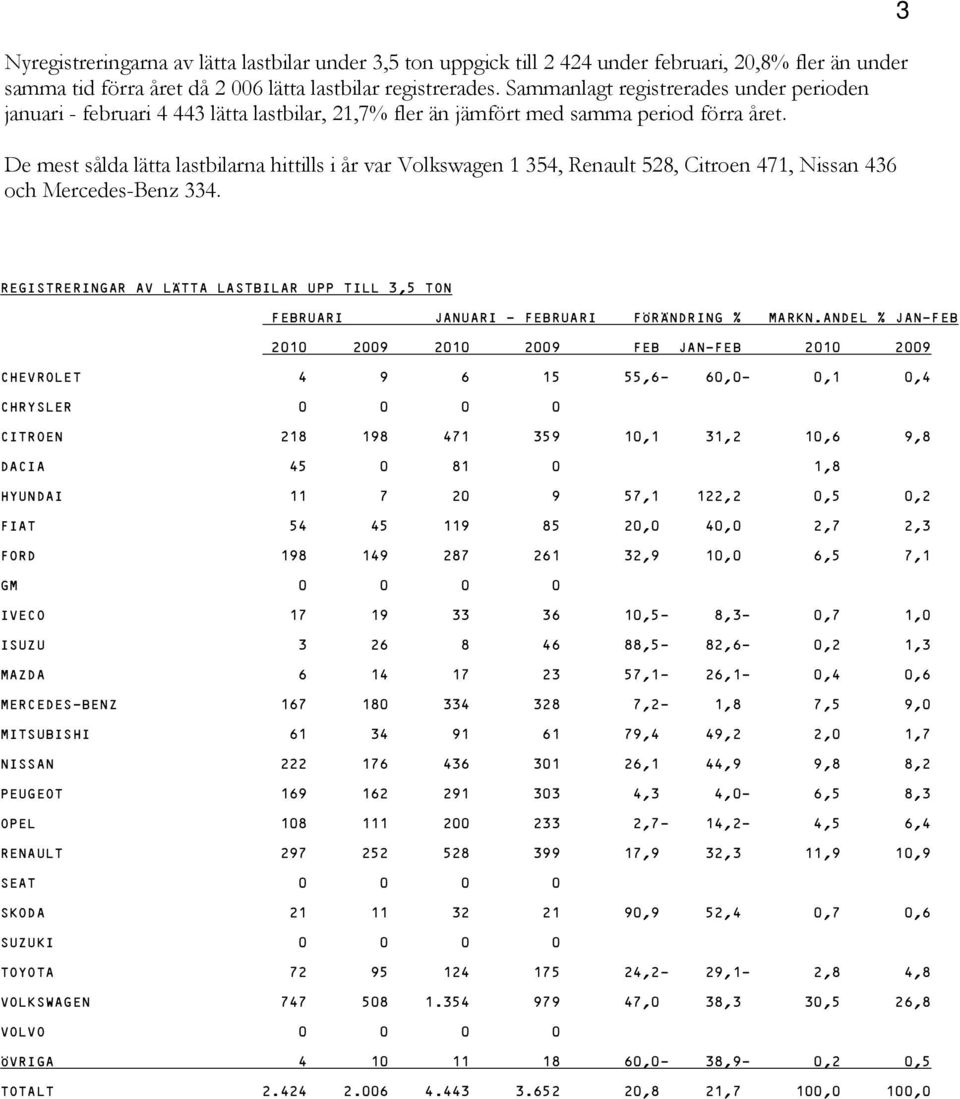 3

Nyregistreringarna av lätta lastbilar under 3,5 ton uppgick till 2 424 under februari, 20,8% fler än under samma tid förra året då 2 006 lätta lastbilar registrerades. Sammanlagt registrerades under perioden januari - februari 4 443 lätta lastbilar, 21,7% fler än jämfört med samma period förra året.

De mest sålda lätta lastbilarna hittills i år var Volkswagen 1 354, Renault 528, Citroen 471, Nissan 436 och Mercedes-Benz 334.

REGISTRERINGAR AV LÄTTA LASTBILAR UPP TILL 3,5 TON

| | FEBRUARI | | JANUARI - FEBRUARI | | FÖRÄNDRING % | | MARKN.ANDEL % JAN-FEB | |
|---|---|---|---|---|---|---|---|---|
| | 2010 | 2009 | 2010 | 2009 | FEB | JAN-FEB | 2010 | 2009 |
| CHEVROLET | 4 | 9 | 6 | 15 | 55,6- | 60,0- | 0,1 | 0,4 |
| CHRYSLER | 0 | 0 | 0 | 0 | | | | |
| CITROEN | 218 | 198 | 471 | 359 | 10,1 | 31,2 | 10,6 | 9,8 |
| DACIA | 45 | 0 | 81 | 0 | | | 1,8 | |
| HYUNDAI | 11 | 7 | 20 | 9 | 57,1 | 122,2 | 0,5 | 0,2 |
| FIAT | 54 | 45 | 119 | 85 | 20,0 | 40,0 | 2,7 | 2,3 |
| FORD | 198 | 149 | 287 | 261 | 32,9 | 10,0 | 6,5 | 7,1 |
| GM | 0 | 0 | 0 | 0 | | | | |
| IVECO | 17 | 19 | 33 | 36 | 10,5- | 8,3- | 0,7 | 1,0 |
| ISUZU | 3 | 26 | 8 | 46 | 88,5- | 82,6- | 0,2 | 1,3 |
| MAZDA | 6 | 14 | 17 | 23 | 57,1- | 26,1- | 0,4 | 0,6 |
| MERCEDES-BENZ | 167 | 180 | 334 | 328 | 7,2- | 1,8 | 7,5 | 9,0 |
| MITSUBISHI | 61 | 34 | 91 | 61 | 79,4 | 49,2 | 2,0 | 1,7 |
| NISSAN | 222 | 176 | 436 | 301 | 26,1 | 44,9 | 9,8 | 8,2 |
| PEUGEOT | 169 | 162 | 291 | 303 | 4,3 | 4,0- | 6,5 | 8,3 |
| OPEL | 108 | 111 | 200 | 233 | 2,7- | 14,2- | 4,5 | 6,4 |
| RENAULT | 297 | 252 | 528 | 399 | 17,9 | 32,3 | 11,9 | 10,9 |
| SEAT | 0 | 0 | 0 | 0 | | | | |
| SKODA | 21 | 11 | 32 | 21 | 90,9 | 52,4 | 0,7 | 0,6 |
| SUZUKI | 0 | 0 | 0 | 0 | | | | |
| TOYOTA | 72 | 95 | 124 | 175 | 24,2- | 29,1- | 2,8 | 4,8 |
| VOLKSWAGEN | 747 | 508 | 1.354 | 979 | 47,0 | 38,3 | 30,5 | 26,8 |
| VOLVO | 0 | 0 | 0 | 0 | | | | |
| ÖVRIGA | 4 | 10 | 11 | 18 | 60,0- | 38,9- | 0,2 | 0,5 |
| TOTALT | 2.424 | 2.006 | 4.443 | 3.652 | 20,8 | 21,7 | 100,0 | 100,0 |